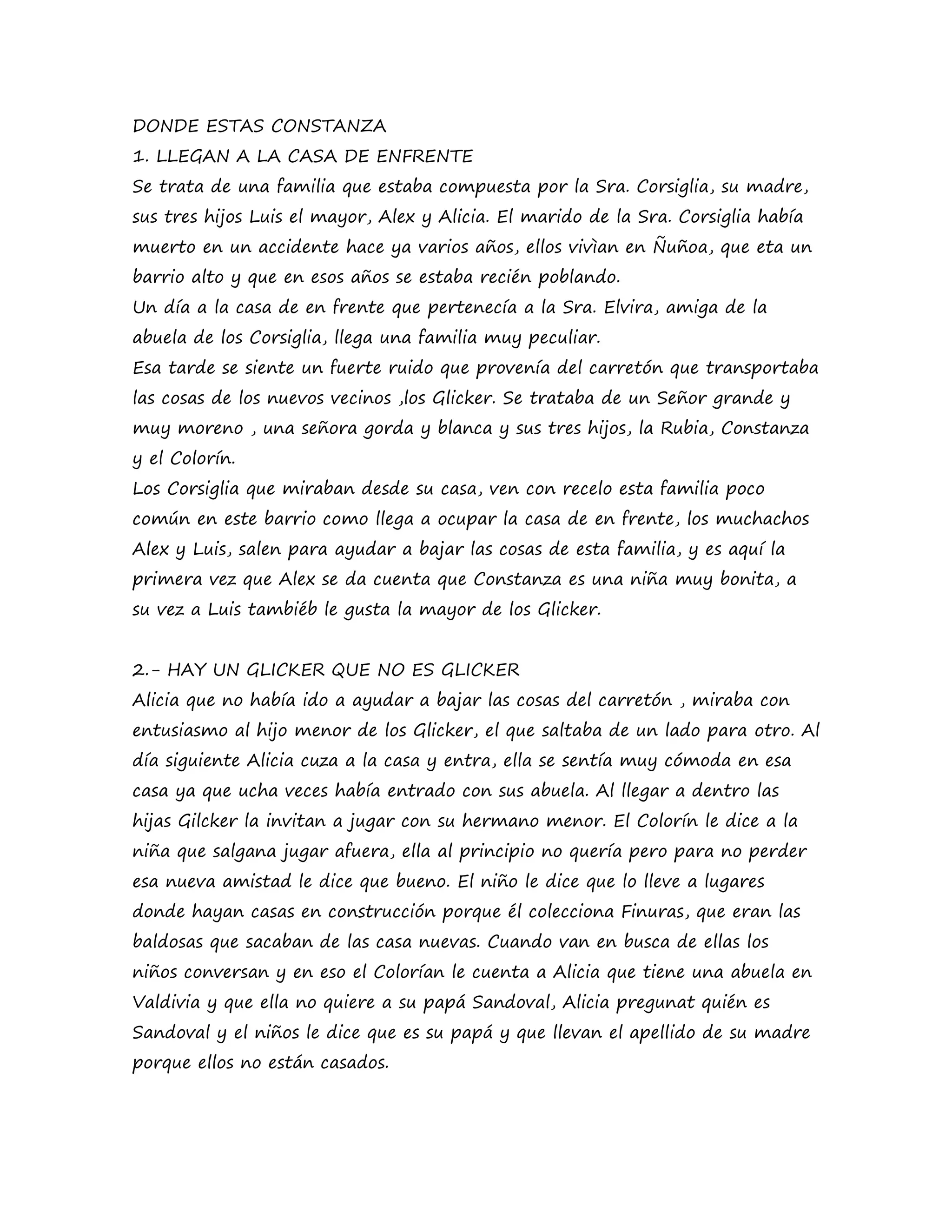 DONDE ESTAS CONSTANZA
1. LLEGAN A LA CASA DE ENFRENTE
Se trata de una familia que estaba compuesta por la Sra. Corsiglia, su madre, sus tres hijos Luis el mayor, Alex y Alicia. El marido de la Sra. Corsiglia había muerto en un accidente hace ya varios años, ellos vivìan en Ñuñoa, que eta un barrio alto y que en esos años se estaba recién poblando.
Un día a la casa de en frente que pertenecía a la Sra. Elvira, amiga de la abuela de los Corsiglia, llega una familia muy peculiar.
Esa tarde se siente un fuerte ruido que provenía del carretón que transportaba las cosas de los nuevos vecinos ,los Glicker. Se trataba de un Señor grande y muy moreno , una señora gorda y blanca y sus tres hijos, la Rubia, Constanza y el Colorín.
Los Corsiglia que miraban desde su casa, ven con recelo esta familia poco común en este barrio como llega a ocupar la casa de en frente, los muchachos Alex y Luis, salen para ayudar a bajar las cosas de esta familia, y es aquí la primera vez que Alex se da cuenta que Constanza es una niña muy bonita, a su vez a Luis tambiéb le gusta la mayor de los Glicker.

2.- HAY UN GLICKER QUE NO ES GLICKER
Alicia que no había ido a ayudar a bajar las cosas del carretón , miraba con entusiasmo al hijo menor de los Glicker, el que saltaba de un lado para otro. Al día siguiente Alicia cuza a la casa y entra, ella se sentía muy cómoda en esa casa ya que ucha veces había entrado con sus abuela. Al llegar a dentro las hijas Gilcker la invitan a jugar con su hermano menor. El Colorín le dice a la niña que salgana jugar afuera, ella al principio no quería pero para no perder esa nueva amistad le dice que bueno. El niño le dice que lo lleve a lugares donde hayan casas en construcción porque él colecciona Finuras, que eran las baldosas que sacaban de las casa nuevas. Cuando van en busca de ellas los niños conversan y en eso el Colorían le cuenta a Alicia que tiene una abuela en Valdivia y que ella no quiere a su papá Sandoval, Alicia pregunat quién es Sandoval y el niños le dice que es su papá y que llevan el apellido de su madre porque ellos no están casados.